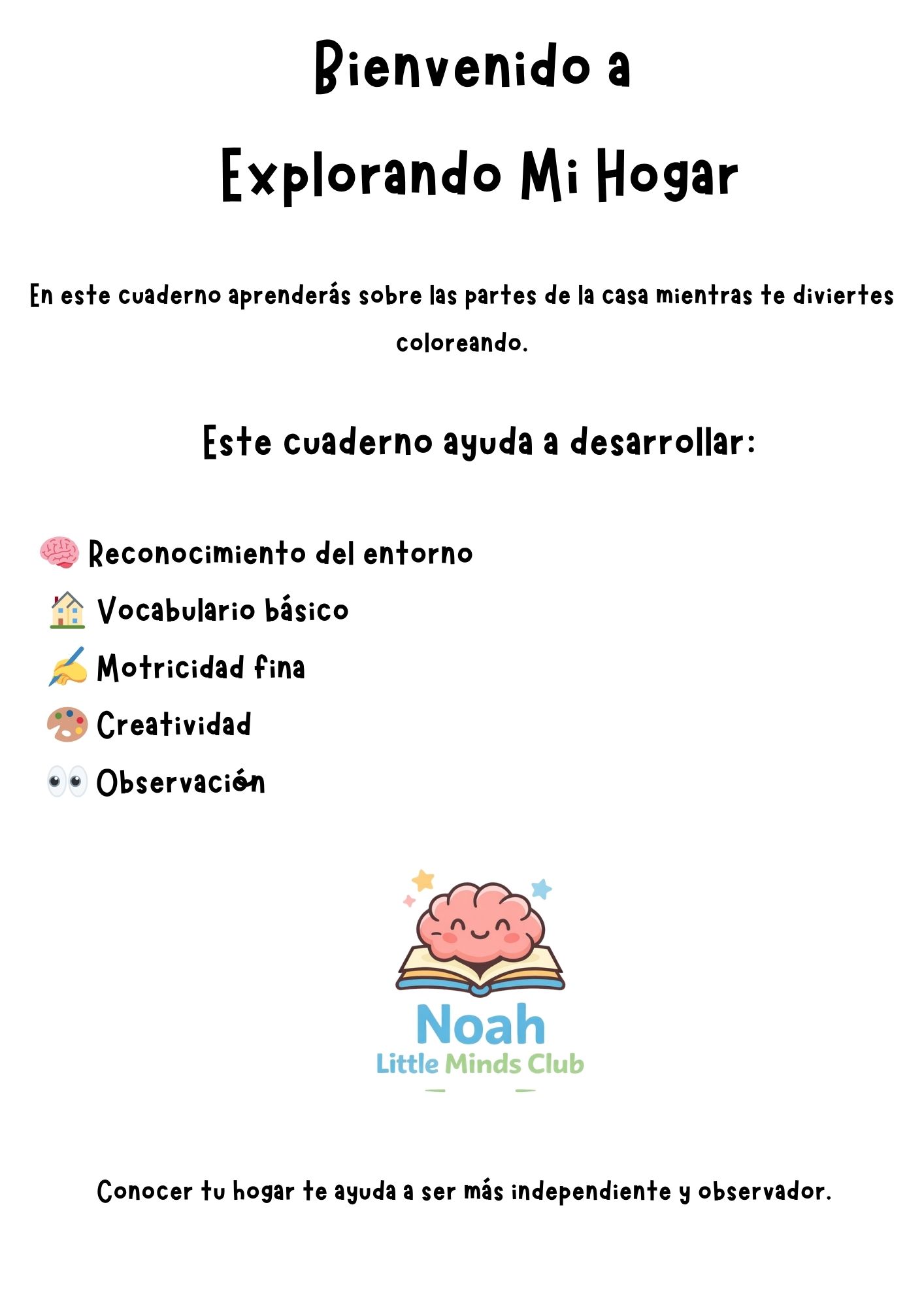 Bienvenido a
Explorando Mi Hogar

En este cuaderno aprenderás sobre las partes de la casa mientras te diviertes coloreando.

Este cuaderno ayuda a desarrollar:

🧠 Reconocimiento del entorno
🏠 Vocabulario básico
✍️ Motricidad fina
🎨 Creatividad
👀 Observación

Noah
Little Minds Club

Conocer tu hogar te ayuda a ser más independiente y observador.